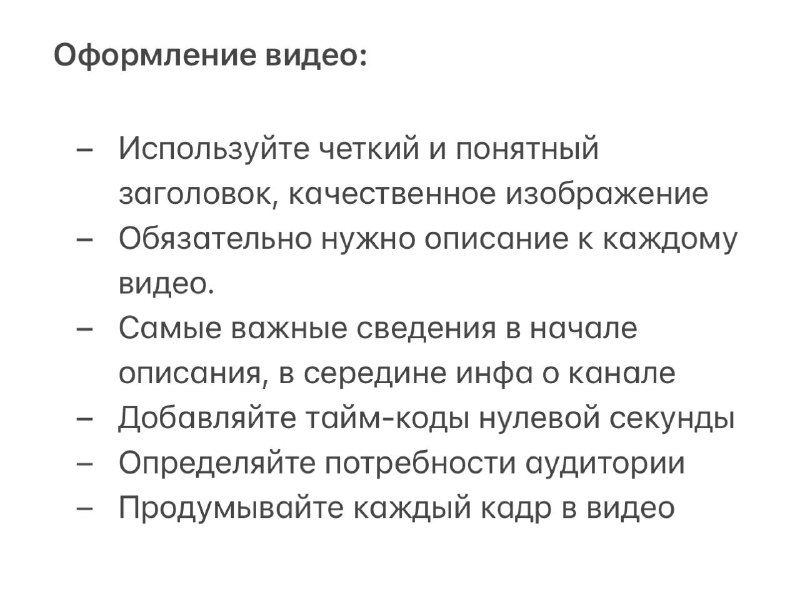 Оформление видео:

– Используйте четкий и понятный заголовок, качественное изображение
– Обязательно нужно описание к каждому видео.
– Самые важные сведения в начале описания, в середине инфа о канале
– Добавляйте тайм-коды нулевой секунды
– Определяйте потребности аудитории
– Продумывайте каждый кадр в видео